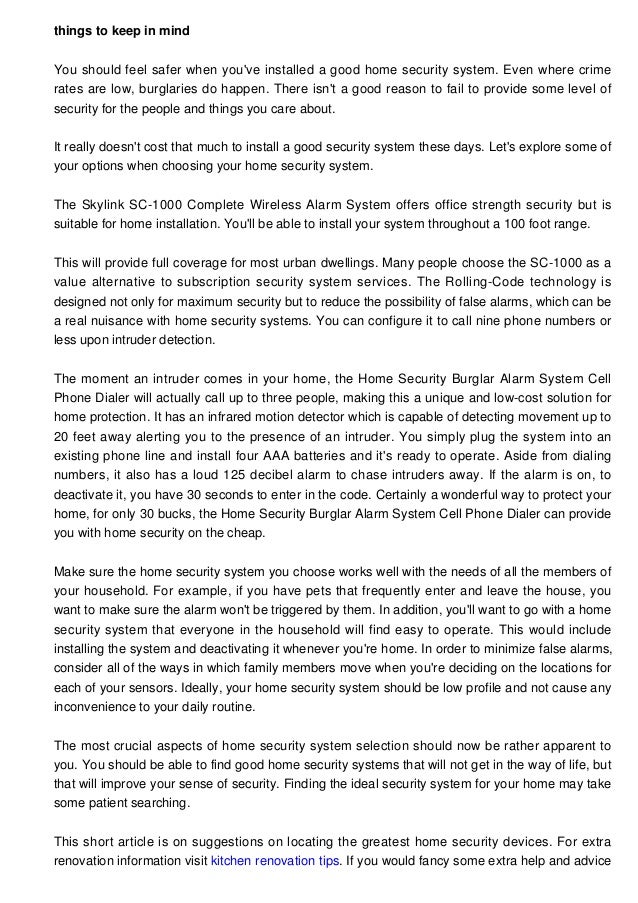 things to keep in mind

You should feel safer when you've installed a good home security system. Even where crime rates are low, burglaries do happen. There isn't a good reason to fail to provide some level of security for the people and things you care about.

It really doesn't cost that much to install a good security system these days. Let's explore some of your options when choosing your home security system.

The Skylink SC-1000 Complete Wireless Alarm System offers office strength security but is suitable for home installation. You'll be able to install your system throughout a 100 foot range.

This will provide full coverage for most urban dwellings. Many people choose the SC-1000 as a value alternative to subscription security system services. The Rolling-Code technology is designed not only for maximum security but to reduce the possibility of false alarms, which can be a real nuisance with home security systems. You can configure it to call nine phone numbers or less upon intruder detection.

The moment an intruder comes in your home, the Home Security Burglar Alarm System Cell Phone Dialer will actually call up to three people, making this a unique and low-cost solution for home protection. It has an infrared motion detector which is capable of detecting movement up to 20 feet away alerting you to the presence of an intruder. You simply plug the system into an existing phone line and install four AAA batteries and it's ready to operate. Aside from dialing numbers, it also has a loud 125 decibel alarm to chase intruders away. If the alarm is on, to deactivate it, you have 30 seconds to enter in the code. Certainly a wonderful way to protect your home, for only 30 bucks, the Home Security Burglar Alarm System Cell Phone Dialer can provide you with home security on the cheap.

Make sure the home security system you choose works well with the needs of all the members of your household. For example, if you have pets that frequently enter and leave the house, you want to make sure the alarm won't be triggered by them. In addition, you'll want to go with a home security system that everyone in the household will find easy to operate. This would include installing the system and deactivating it whenever you're home. In order to minimize false alarms, consider all of the ways in which family members move when you're deciding on the locations for each of your sensors. Ideally, your home security system should be low profile and not cause any inconvenience to your daily routine.

The most crucial aspects of home security system selection should now be rather apparent to you. You should be able to find good home security systems that will not get in the way of life, but that will improve your sense of security. Finding the ideal security system for your home may take some patient searching.

This short article is on suggestions on locating the greatest home security devices. For extra renovation information visit kitchen renovation tips. If you would fancy some extra help and advice